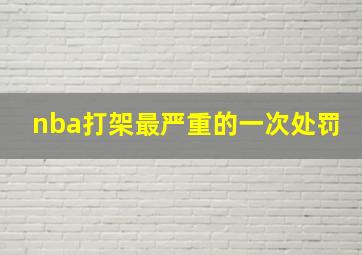 nba打架最严重的一次处罚